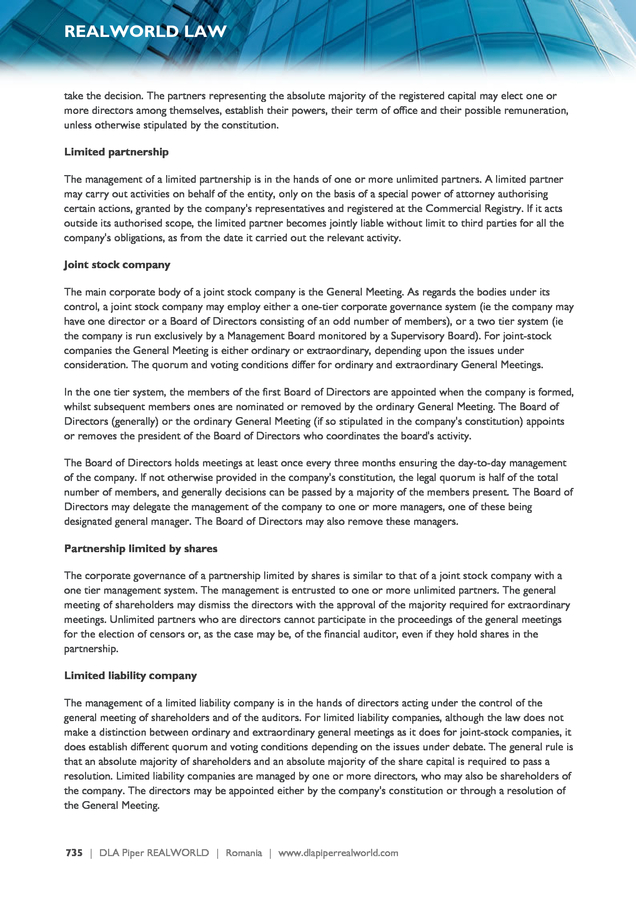 REALWORLD LAW

take the decision. The partners representing the absolute majority of the registered capital may elect one or more directors among themselves, establish their powers, their term of office and their possible remuneration, unless otherwise stipulated by the constitution.

Limited partnership

The management of a limited partnership is in the hands of one or more unlimited partners. A limited partner may carry out activities on behalf of the entity, only on the basis of a special power of attorney authorising certain actions, granted by the company's representatives and registered at the Commercial Registry. If it acts outside its authorised scope, the limited partner becomes jointly liable without limit to third parties for all the company's obligations, as from the date it carried out the relevant activity.

Joint stock company

The main corporate body of a joint stock company is the General Meeting. As regards the bodies under its control, a joint stock company may employ either a one-tier corporate governance system (ie the company may have one director or a Board of Directors consisting of an odd number of members), or a two tier system (ie the company is run exclusively by a Management Board monitored by a Supervisory Board). For joint-stock companies the General Meeting is either ordinary or extraordinary, depending upon the issues under consideration. The quorum and voting conditions differ for ordinary and extraordinary General Meetings.

In the one tier system, the members of the first Board of Directors are appointed when the company is formed, whilst subsequent members ones are nominated or removed by the ordinary General Meeting. The Board of Directors (generally) or the ordinary General Meeting (if so stipulated in the company's constitution) appoints or removes the president of the Board of Directors who coordinates the board's activity.

The Board of Directors holds meetings at least once every three months ensuring the day-to-day management of the company. If not otherwise provided in the company's constitution, the legal quorum is half of the total number of members, and generally decisions can be passed by a majority of the members present. The Board of Directors may delegate the management of the company to one or more managers, one of these being designated general manager. The Board of Directors may also remove these managers.

Partnership limited by shares

The corporate governance of a partnership limited by shares is similar to that of a joint stock company with a one tier management system. The management is entrusted to one or more unlimited partners. The general meeting of shareholders may dismiss the directors with the approval of the majority required for extraordinary meetings. Unlimited partners who are directors cannot participate in the proceedings of the general meetings for the election of censors or, as the case may be, of the financial auditor, even if they hold shares in the partnership.

Limited liability company

The management of a limited liability company is in the hands of directors acting under the control of the general meeting of shareholders and of the auditors. For limited liability companies, although the law does not make a distinction between ordinary and extraordinary general meetings as it does for joint-stock companies, it does establish different quorum and voting conditions depending on the issues under debate. The general rule is that an absolute majority of shareholders and an absolute majority of the share capital is required to pass a resolution. Limited liability companies are managed by one or more directors, who may also be shareholders of the company. The directors may be appointed either by the company's constitution or through a resolution of the General Meeting.

735 | DLA Piper REALWORLD | Romania | www.dlapiperrealworld.com